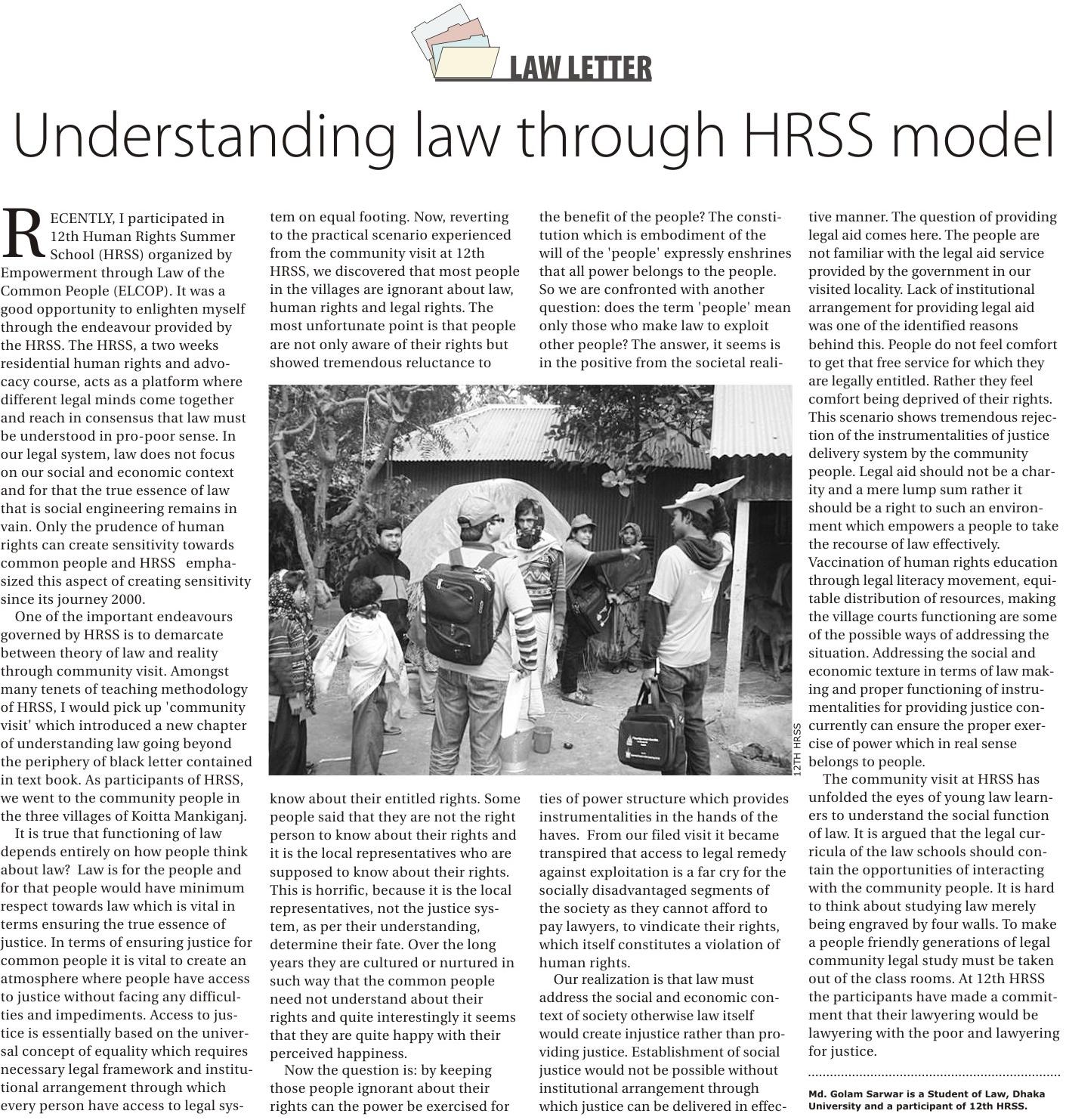 LAW LETTER

Understanding law through HRSS model

RECENTLY, I participated in 12th Human Rights Summer School (HRSS) organized by Empowerment through Law of the Common People (ELCOP). It was a good opportunity to enlighten myself through the endeavour provided by the HRSS. The HRSS, a two weeks residential human rights and advocacy course, acts as a platform where different legal minds come together and reach in consensus that law must be understood in pro-poor sense. In our legal system, law does not focus on our social and economic context and for that the true essence of law that is social engineering remains in vain. Only the prudence of human rights can create sensitivity towards common people and HRSS emphasized this aspect of creating sensitivity since its journey 2000.

One of the important endeavours governed by HRSS is to demarcate between theory of law and reality through community visit. Amongst many tenets of teaching methodology of HRSS, I would pick up 'community visit' which introduced a new chapter of understanding law going beyond the periphery of black letter contained in text book. As participants of HRSS, we went to the community people in the three villages of Koitta Mankiganj.

It is true that functioning of law depends entirely on how people think about law? Law is for the people and for that people would have minimum respect towards law which is vital in terms ensuring the true essence of justice. In terms of ensuring justice for common people it is vital to create an atmosphere where people have access to justice without facing any difficulties and impediments. Access to justice is essentially based on the universal concept of equality which requires necessary legal framework and institutional arrangement through which every person have access to legal system on equal footing. Now, reverting to the practical scenario experienced from the community visit at 12th HRSS, we discovered that most people in the villages are ignorant about law, human rights and legal rights. The most unfortunate point is that people are not only aware of their rights but showed tremendous reluctance to know about their entitled rights. Some people said that they are not the right person to know about their rights and it is the local representatives who are supposed to know about their rights. This is horrific, because it is the local representatives, not the justice system, as per their understanding, determine their fate. Over the long years they are cultured or nurtured in such way that the common people need not understand about their rights and quite interestingly it seems that they are quite happy with their perceived happiness.

Now the question is: by keeping those people ignorant about their rights can the power be exercised for the benefit of the people? The constitution which is embodiment of the will of the 'people' expressly enshrines that all power belongs to the people. So we are confronted with another question: does the term 'people' mean only those who make law to exploit other people? The answer, it seems is in the positive from the societal realities of power structure which provides instrumentalities in the hands of the haves. From our filed visit it became transpired that access to legal remedy against exploitation is a far cry for the socially disadvantaged segments of the society as they cannot afford to pay lawyers, to vindicate their rights, which itself constitutes a violation of human rights.

Our realization is that law must address the social and economic context of society otherwise law itself would create injustice rather than providing justice. Establishment of social justice would not be possible without institutional arrangement through which justice can be delivered in effective manner. The question of providing legal aid comes here. The people are not familiar with the legal aid service provided by the government in our visited locality. Lack of institutional arrangement for providing legal aid was one of the identified reasons behind this. People do not feel comfort to get that free service for which they are legally entitled. Rather they feel comfort being deprived of their rights. This scenario shows tremendous rejection of the instrumentalities of justice delivery system by the community people. Legal aid should not be a charity and a mere lump sum rather it should be a right to such an environment which empowers a people to take the recourse of law effectively. Vaccination of human rights education through legal literacy movement, equitable distribution of resources, making the village courts functioning are some of the possible ways of addressing the situation. Addressing the social and economic texture in terms of law making and proper functioning of instrumentalities for providing justice concurrently can ensure the proper exercise of power which in real sense belongs to people.

The community visit at HRSS has unfolded the eyes of young law learners to understand the social function of law. It is argued that the legal curricula of the law schools should contain the opportunities of interacting with the community people. It is hard to think about studying law merely being engraved by four walls. To make a people friendly generations of legal community legal study must be taken out of the class rooms. At 12th HRSS the participants have made a commitment that their lawyering would be lawyering with the poor and lawyering for justice.

Md. Golam Sarwar is a Student of Law, Dhaka University and a participant of 12th HRSS.

12TH HRSS